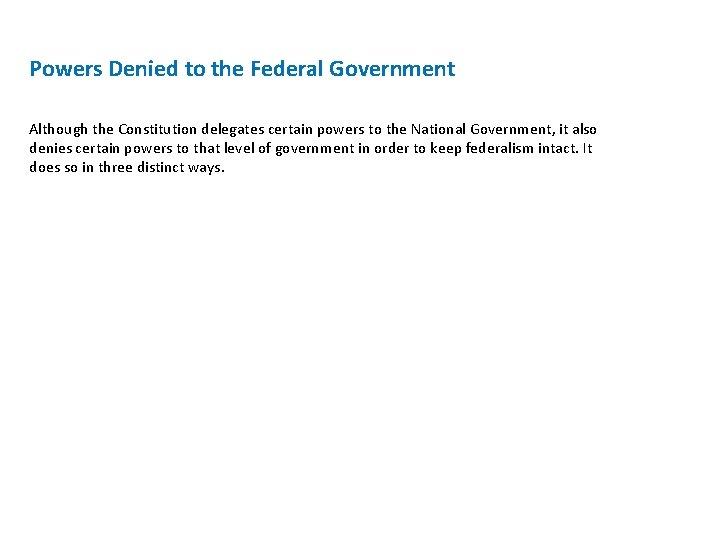 Powers Denied to the Federal Government

Although the Constitution delegates certain powers to the National Government, it also denies certain powers to that level of government in order to keep federalism intact. It does so in three distinct ways.